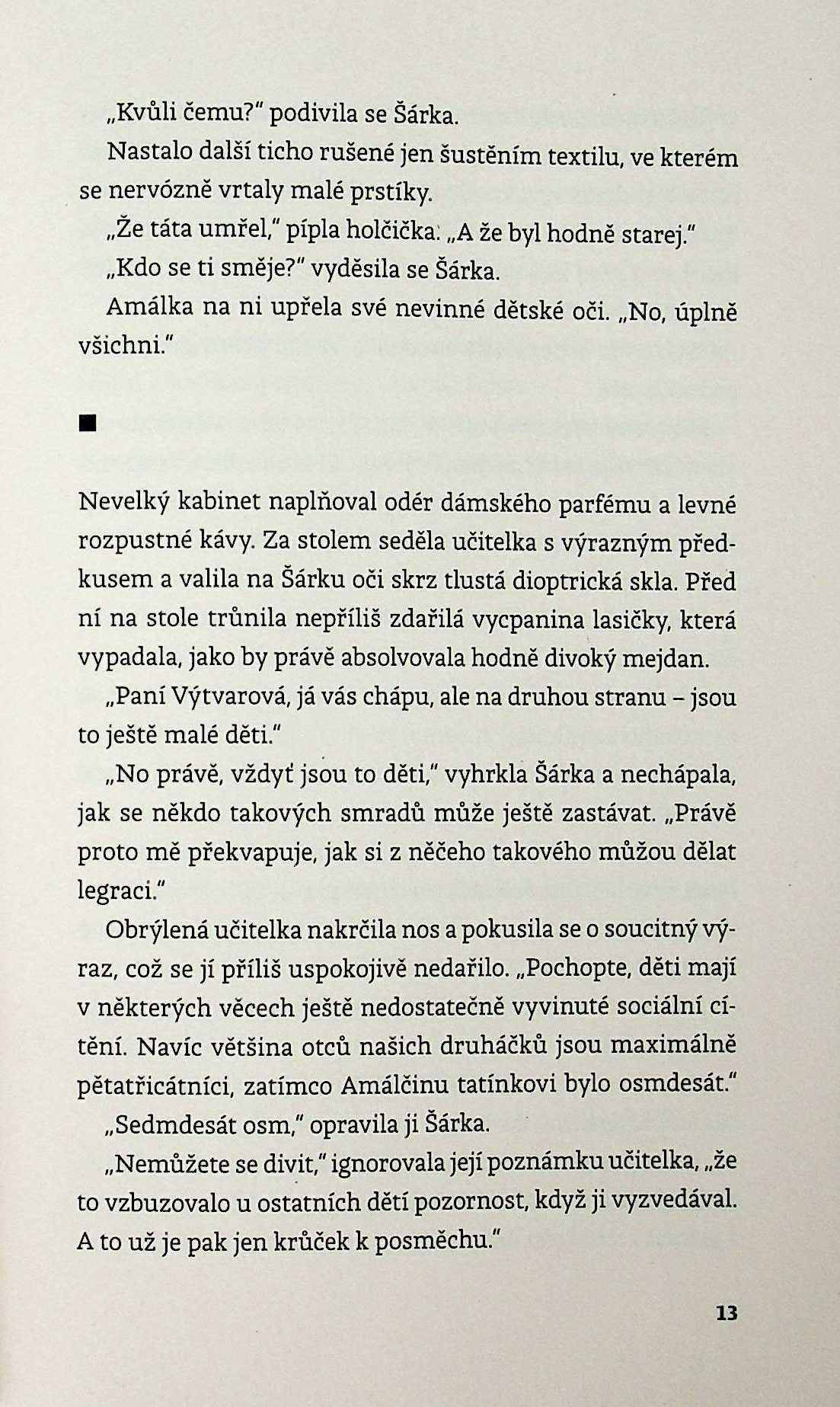 „Kvůli čemu?" podivila se Šárka.

Nastalo další ticho rušené jen šustěním textilu, ve kterém se nervózně vrtaly malé prstíky.

„Že táta umřel," pípla holčička. „A že byl hodně starej."

„Kdo se ti směje?" vyděsila se Šárka.

Amálka na ni upřela své nevinné dětské oči. „No, úplně všichni."

■

Nevelký kabinet naplňoval odér dámského parfému a levné rozpustné kávy. Za stolem seděla učitelka s výrazným předkusem a valila na Šárku oči skrz tlustá dioptrická skla. Před ní na stole trůnila nepříliš zdařilá vycpanina lasičky, která vypadala, jako by právě absolvovala hodně divoký mejdan.

„Paní Výtvarová, já vás chápu, ale na druhou stranu – jsou to ještě malé děti."

„No právě, vždyť jsou to děti," vyhrkla Šárka a nechápala, jak se někdo takových smradů může ještě zastávat. „Právě proto mě překvapuje, jak si z něčeho takového můžou dělat legraci."

Obrýlená učitelka nakrčila nos a pokusila se o soucitný výraz, což se jí příliš uspokojivě nedařilo. „Pochopte, děti mají v některých věcech ještě nedostatečně vyvinuté sociální cítění. Navíc většina otců našich druháčků jsou maximálně pětatřicátníci, zatímco Amálčinu tatínkovi bylo osmdesát."

„Sedmdesát osm," opravila ji Šárka.

„Nemůžete se divit," ignorovala její poznámku učitelka, „že to vzbuzovalo u ostatních dětí pozornost, když ji vyzvedával. A to už je pak jen krůček k posměchu."

13